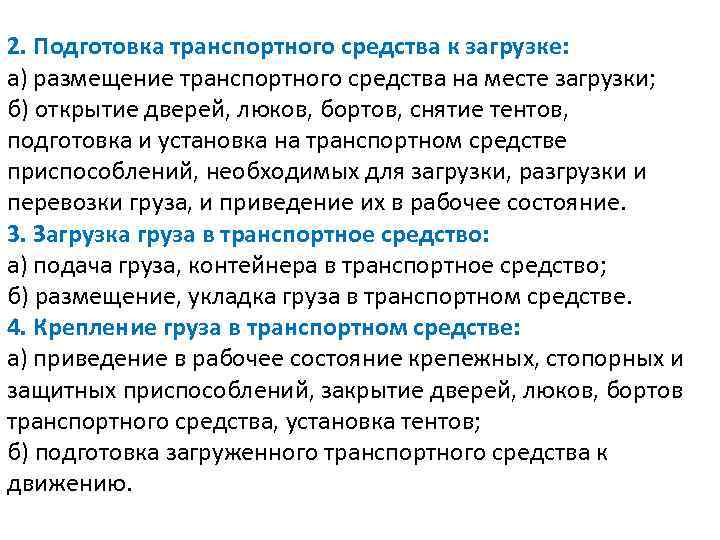 2. Подготовка транспортного средства к загрузке:
а) размещение транспортного средства на месте загрузки;
б) открытие дверей, люков, бортов, снятие тентов, подготовка и установка на транспортном средстве приспособлений, необходимых для загрузки, разгрузки и перевозки груза, и приведение их в рабочее состояние.
3. Загрузка груза в транспортное средство:
а) подача груза, контейнера в транспортное средство;
б) размещение, укладка груза в транспортном средстве.
4. Крепление груза в транспортном средстве:
а) приведение в рабочее состояние крепежных, стопорных и защитных приспособлений, закрытие дверей, люков, бортов транспортного средства, установка тентов;
б) подготовка загруженного транспортного средства к движению.